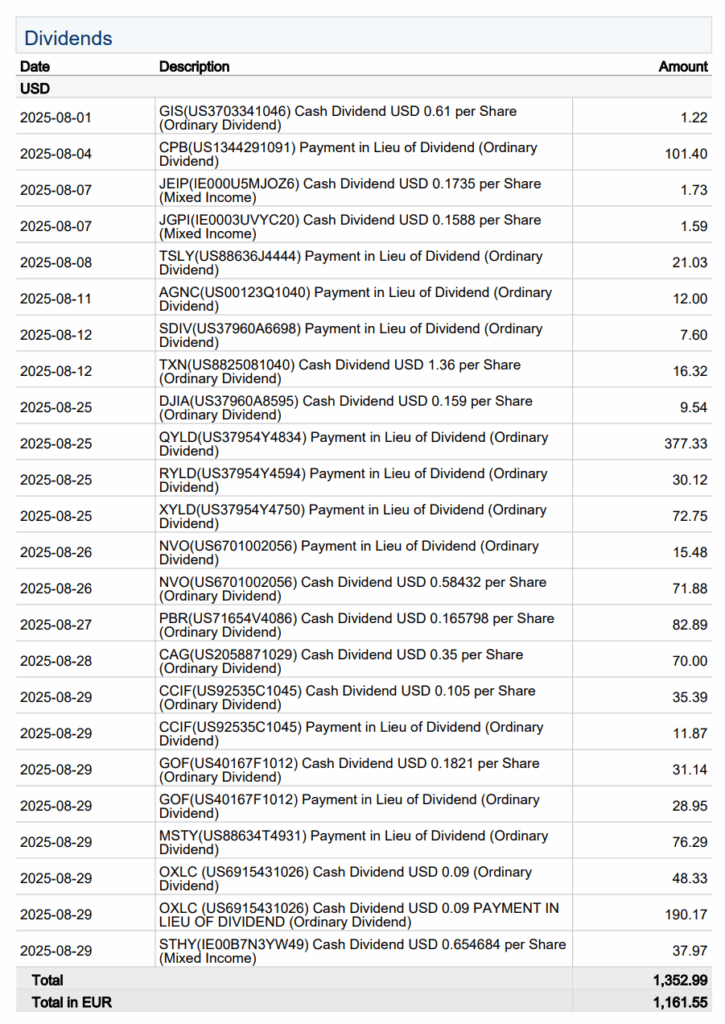 Dividends

| Date | Description | Amount |
|---|---|---|
| USD | | |
| 2025-08-01 | GIS(US3703341046) Cash Dividend USD 0.61 per Share (Ordinary Dividend) | 1.22 |
| 2025-08-04 | CPB(US1344291091) Payment in Lieu of Dividend (Ordinary Dividend) | 101.40 |
| 2025-08-07 | JEIP(IE000U5MJOZ6) Cash Dividend USD 0.1735 per Share (Mixed Income) | 1.73 |
| 2025-08-07 | JGPI(IE0003UVYC20) Cash Dividend USD 0.1588 per Share (Mixed Income) | 1.59 |
| 2025-08-08 | TSLY(US88636J4444) Payment in Lieu of Dividend (Ordinary Dividend) | 21.03 |
| 2025-08-11 | AGNC(US00123Q1040) Payment in Lieu of Dividend (Ordinary Dividend) | 12.00 |
| 2025-08-12 | SDIV(US37960A6698) Payment in Lieu of Dividend (Ordinary Dividend) | 7.60 |
| 2025-08-12 | TXN(US8825081040) Cash Dividend USD 1.36 per Share (Ordinary Dividend) | 16.32 |
| 2025-08-25 | DJIA(US37960A8595) Cash Dividend USD 0.159 per Share (Ordinary Dividend) | 9.54 |
| 2025-08-25 | QYLD(US37954Y4834) Payment in Lieu of Dividend (Ordinary Dividend) | 377.33 |
| 2025-08-25 | RYLD(US37954Y4594) Payment in Lieu of Dividend (Ordinary Dividend) | 30.12 |
| 2025-08-25 | XYLD(US37954Y4750) Payment in Lieu of Dividend (Ordinary Dividend) | 72.75 |
| 2025-08-26 | NVO(US6701002056) Payment in Lieu of Dividend (Ordinary Dividend) | 15.48 |
| 2025-08-26 | NVO(US6701002056) Cash Dividend USD 0.58432 per Share (Ordinary Dividend) | 71.88 |
| 2025-08-27 | PBR(US71654V4086) Cash Dividend USD 0.165798 per Share (Ordinary Dividend) | 82.89 |
| 2025-08-28 | CAG(US2058871029) Cash Dividend USD 0.35 per Share (Ordinary Dividend) | 70.00 |
| 2025-08-29 | CCIF(US92535C1045) Cash Dividend USD 0.105 per Share (Ordinary Dividend) | 35.39 |
| 2025-08-29 | CCIF(US92535C1045) Payment in Lieu of Dividend (Ordinary Dividend) | 11.87 |
| 2025-08-29 | GOF(US40167F1012) Cash Dividend USD 0.1821 per Share (Ordinary Dividend) | 31.14 |
| 2025-08-29 | GOF(US40167F1012) Payment in Lieu of Dividend (Ordinary Dividend) | 28.95 |
| 2025-08-29 | MSTY(US88634T4931) Payment in Lieu of Dividend (Ordinary Dividend) | 76.29 |
| 2025-08-29 | OXLC (US6915431026) Cash Dividend USD 0.09 (Ordinary Dividend) | 48.33 |
| 2025-08-29 | OXLC (US6915431026) Cash Dividend USD 0.09 PAYMENT IN LIEU OF DIVIDEND (Ordinary Dividend) | 190.17 |
| 2025-08-29 | STHY(IE00B7N3YW49) Cash Dividend USD 0.654684 per Share (Mixed Income) | 37.97 |
| Total | | 1,352.99 |
| Total in EUR | | 1,161.55 |